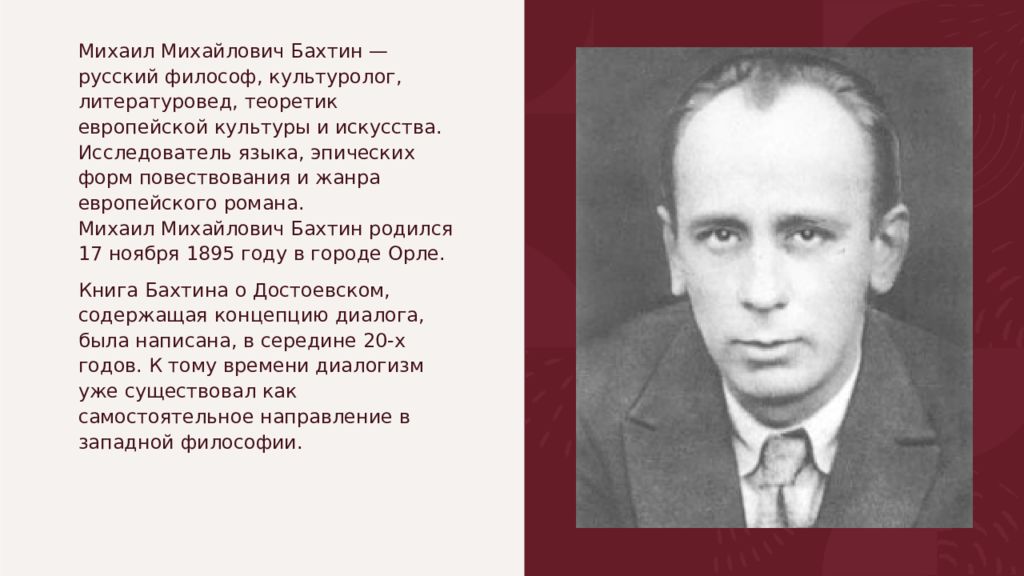 Михаил Михайлович Бахтин — русский философ, культуролог, литературовед, теоретик европейской культуры и искусства. Исследователь языка, эпических форм повествования и жанра европейского романа.
Михаил Михайлович Бахтин родился 17 ноября 1895 году в городе Орле.

Книга Бахтина о Достоевском, содержащая концепцию диалога, была написана, в середине 20-х годов. К тому времени диалогизм уже существовал как самостоятельное направление в западной философии.